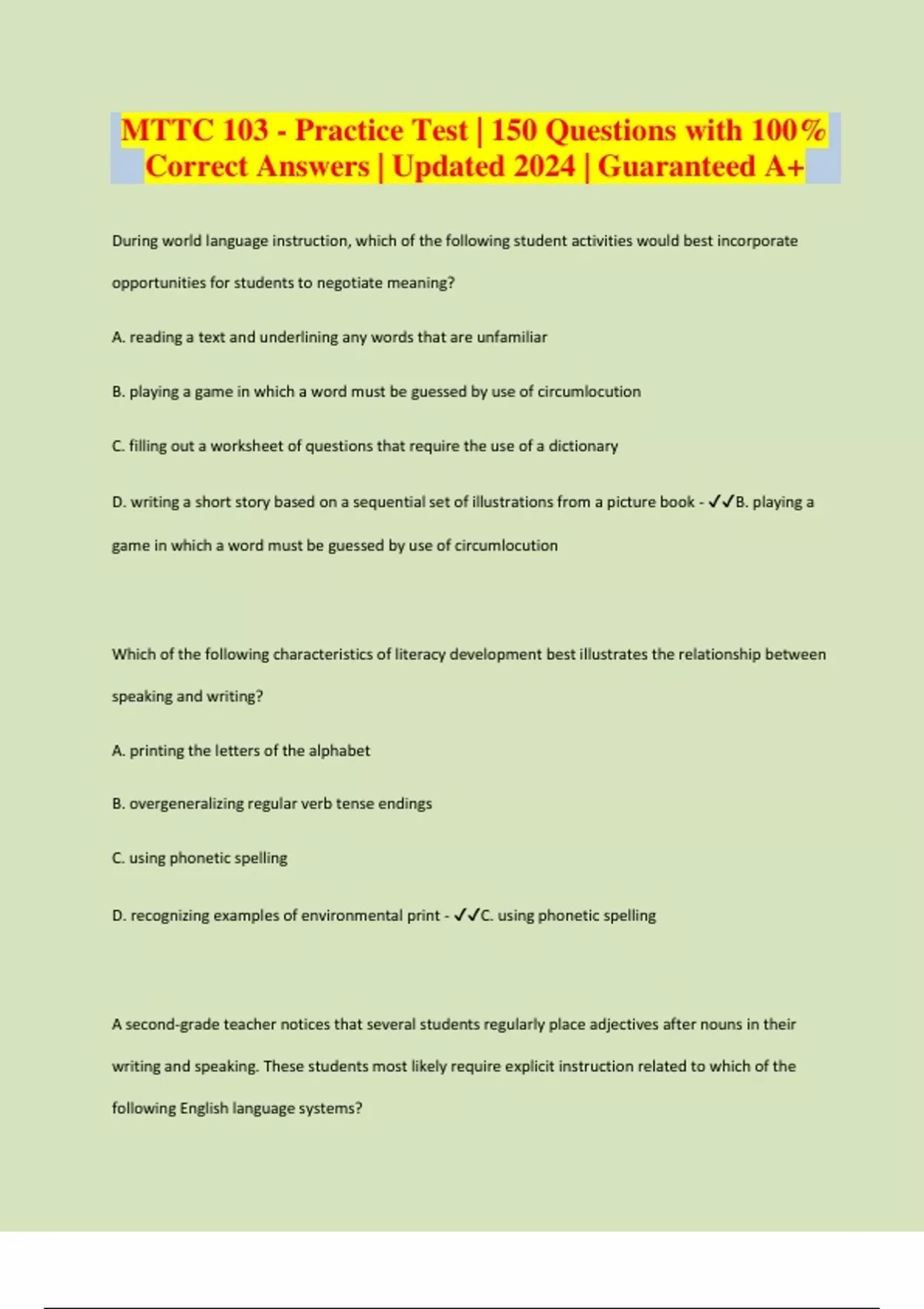 MTTC 103 - Practice Test | 150 Questions with 100% Correct Answers | Updated 2024 | Guaranteed A+

During world language instruction, which of the following student activities would best incorporate opportunities for students to negotiate meaning?

A. reading a text and underlining any words that are unfamiliar

B. playing a game in which a word must be guessed by use of circumlocution

C. filling out a worksheet of questions that require the use of a dictionary

D. writing a short story based on a sequential set of illustrations from a picture book - ✓✓B. playing a game in which a word must be guessed by use of circumlocution

Which of the following characteristics of literacy development best illustrates the relationship between speaking and writing?

A. printing the letters of the alphabet

B. overgeneralizing regular verb tense endings

C. using phonetic spelling

D. recognizing examples of environmental print - ✓✓C. using phonetic spelling

A second-grade teacher notices that several students regularly place adjectives after nouns in their writing and speaking. These students most likely require explicit instruction related to which of the following English language systems?